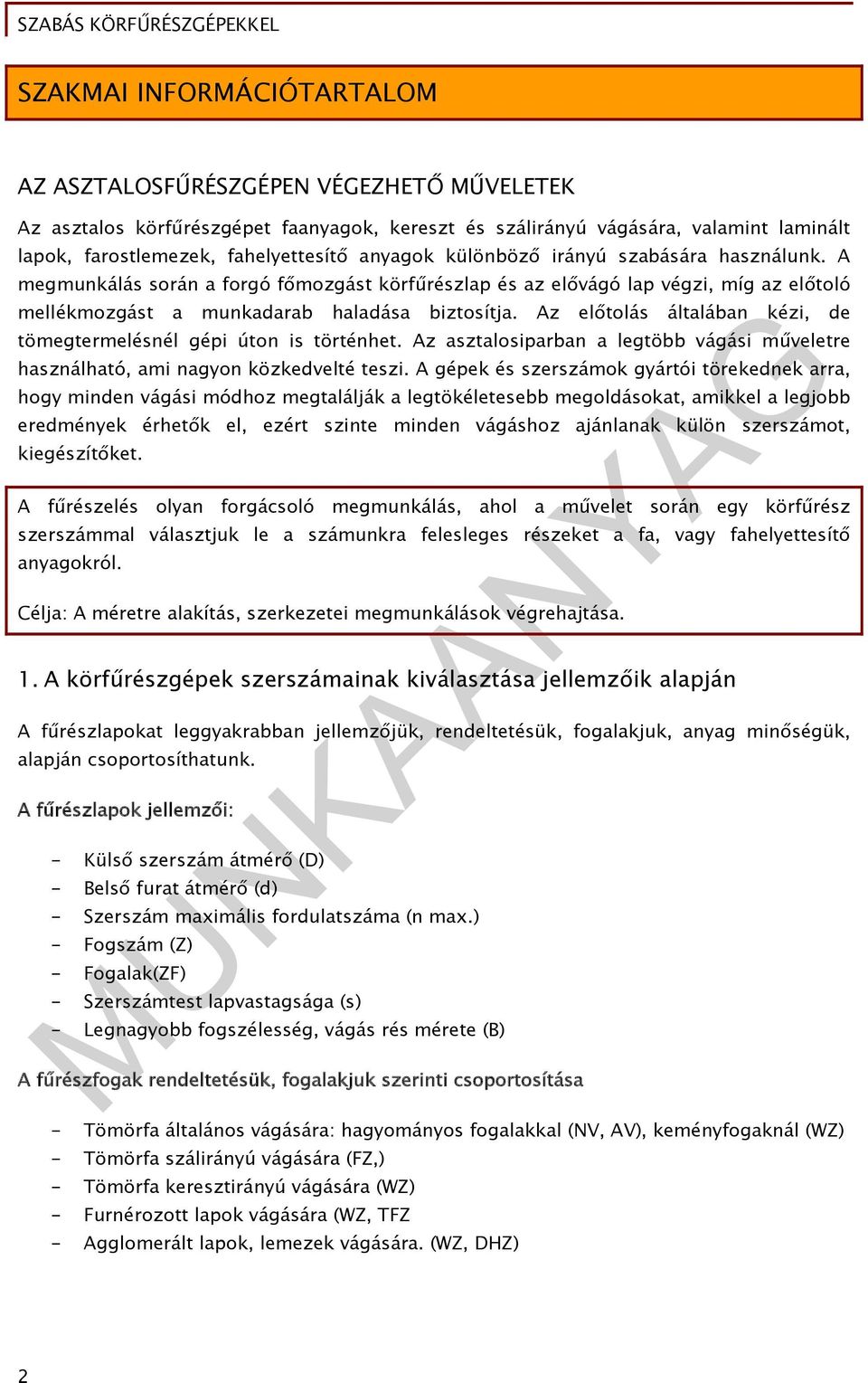 SZABÁS KÖRFŰRÉSZGÉPEKKEL

SZAKMAI INFORMÁCIÓTARTALOM

AZ ASZTALOSFŰRÉSZGÉPEN VÉGEZHETŐ MŰVELETEK

Az asztalos körfűrészgépet faanyagok, kereszt és szálirányú vágására, valamint laminált lapok, farostlemezek, fahelyettesítő anyagok különböző irányú szabására használunk. A megmunkálás során a forgó főmozgást körfűrészlap és az elővágó lap végzi, míg az előtoló mellékmozgást a munkadarab haladása biztosítja. Az előtolás általában kézi, de tömegtermelésnél gépi úton is történhet. Az asztalosiparban a legtöbb vágási műveletre használható, ami nagyon közkedvelté teszi. A gépek és szerszámok gyártói törekednek arra, hogy minden vágási módhoz megtalálják a legtökéletesebb megoldásokat, amikkel a legjobb eredmények érhetők el, ezért szinte minden vágáshoz ajánlanak külön szerszámot, kiegészítőket.

A fűrészelés olyan forgácsoló megmunkálás, ahol a művelet során egy körfűrész szerszámmal választjuk le a számunkra felesleges részeket a fa, vagy fahelyettesítő anyagokról.

Célja: A méretre alakítás, szerkezetei megmunkálások végrehajtása.

1. A körfűrészgépek szerszámainak kiválasztása jellemzőik alapján

A fűrészlapokat leggyakrabban jellemzőjük, rendeltetésük, fogalakjuk, anyag minőségük, alapján csoportosíthatunk.

A fűrészlapok jellemzői:

- Külső szerszám átmérő (D)
- Belső furat átmérő (d)
- Szerszám maximális fordulatszáma (n max.)
- Fogszám (Z)
- Fogalak(ZF)
- Szerszámtest lapvastagsága (s)
- Legnagyobb fogszélesség, vágás rés mérete (B)

A fűrészfogak rendeltetésük, fogalakjuk szerinti csoportosítása

- Tömörfa általános vágására: hagyományos fogalakkal (NV, AV), keményfogaknál (WZ)
- Tömörfa szálirányú vágására (FZ,)
- Tömörfa keresztirányú vágására (WZ)
- Furnérozott lapok vágására (WZ, TFZ
- Agglomerált lapok, lemezek vágására. (WZ, DHZ)

MUNKAANYAG

2